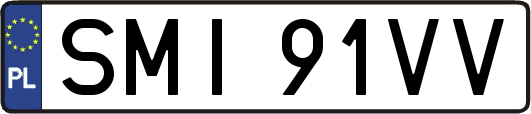 PL
SMI 91VV